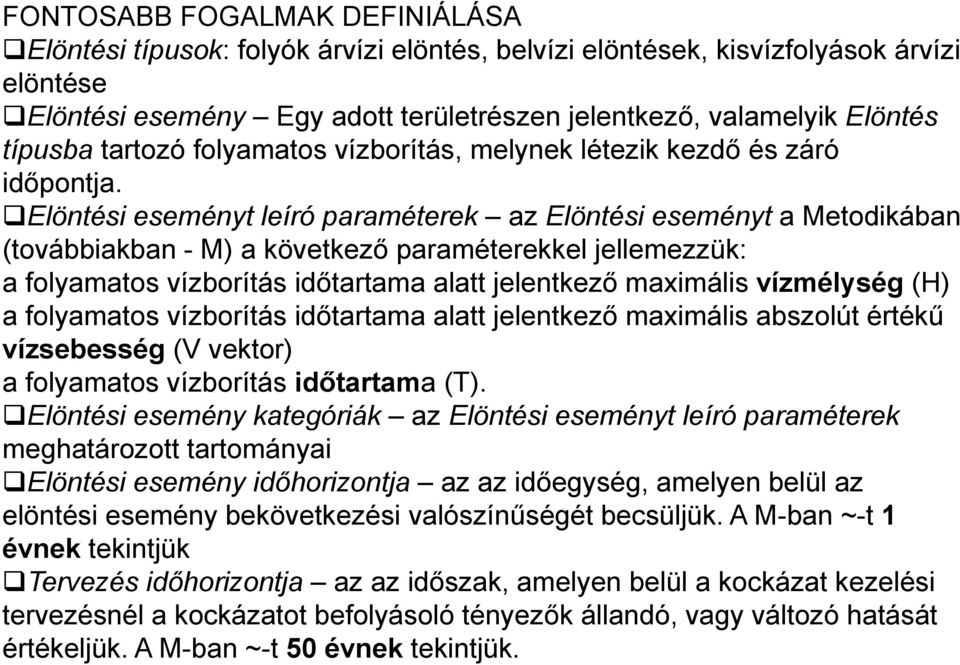 FONTOSABB FOGALMAK DEFINIÁLÁSA

❑Elöntési típusok: folyók árvízi elöntés, belvízi elöntések, kisvízfolyások árvízi elöntése

❑Elöntési esemény – Egy adott területrészen jelentkező, valamelyik Elöntés típusba tartozó folyamatos vízborítás, melynek létezik kezdő és záró időpontja.

❑Elöntési eseményt leíró paraméterek – az Elöntési eseményt a Metodikában (továbbiakban - M) a következő paraméterekkel jellemezzük:
a folyamatos vízborítás időtartama alatt jelentkező maximális vízmélység (H)
a folyamatos vízborítás időtartama alatt jelentkező maximális abszolút értékű vízsebesség (V vektor)
a folyamatos vízborítás időtartama (T).

❑Elöntési esemény kategóriák – az Elöntési eseményt leíró paraméterek meghatározott tartományai

❑Elöntési esemény időhorizontja – az az időegység, amelyen belül az elöntési esemény bekövetkezési valószínűségét becsüljük. A M-ban ~-t 1 évnek tekintjük

❑Tervezés időhorizontja – az az időszak, amelyen belül a kockázat kezelési tervezésnél a kockázatot befolyásoló tényezők állandó, vagy változó hatását értékeljük. A M-ban ~-t 50 évnek tekintjük.